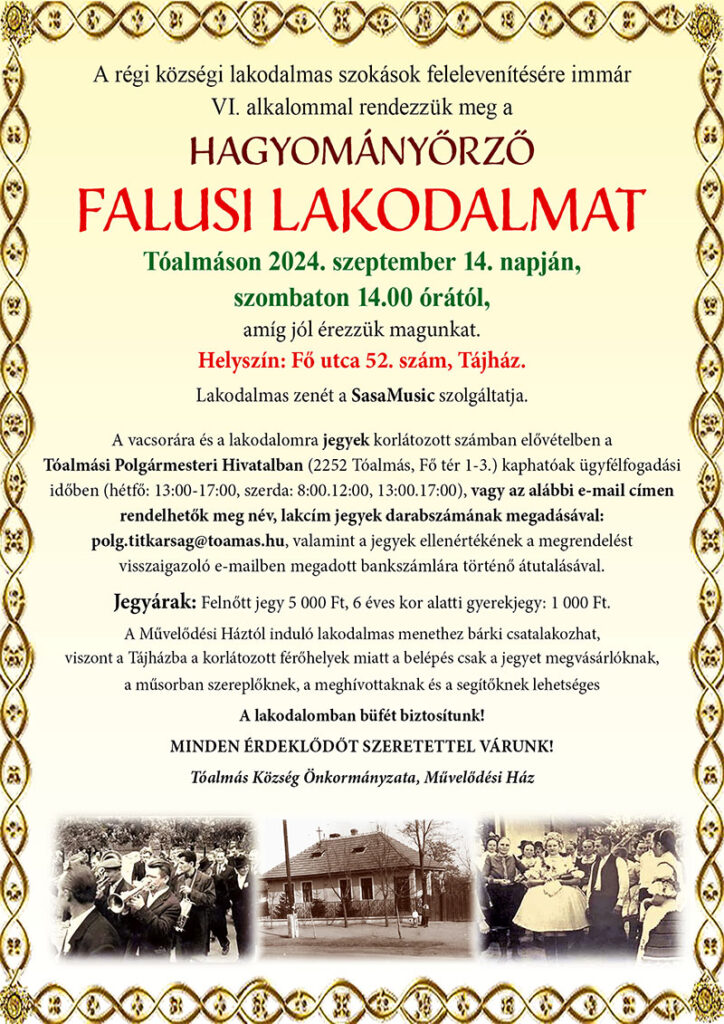 A régi községi lakodalmas szokások felelevenítésére immár VI. alkalommal rendezzük meg a

HAGYOMÁNYŐRZŐ

FALUSI LAKODALMAT

Tóalmáson 2024. szeptember 14. napján, szombaton 14.00 órától,

amíg jól érezzük magunkat.

Helyszín: Fő utca 52. szám, Tájház.

Lakodalmas zenét a SasaMusic szolgáltatja.

A vacsorára és a lakodalomra jegyek korlátozott számban elővételben a Tóalmási Polgármesteri Hivatalban (2252 Tóalmás, Fő tér 1-3.) kaphatóak ügyfélfogadási időben (hétfő: 13:00-17:00, szerda: 8:00.12:00, 13:00.17:00), vagy az alábbi e-mail címen rendelhetők meg név, lakcím jegyek darabszámának megadásával: polg.titkarsag@toamas.hu, valamint a jegyek ellenértékének a megrendelést visszaigazoló e-mailben megadott bankszámlára történő átutalásával.

Jegyárak: Felnőtt jegy 5 000 Ft, 6 éves kor alatti gyerekjegy: 1 000 Ft.

A Művelődési Háztól induló lakodalmas menethez bárki csatalakozhat, viszont a Tájházba a korlátozott férőhelyek miatt a belépés csak a jegyet megvásárlóknak, a műsorban szereplőknek, a meghívottaknak és a segítőknek lehetséges

A lakodalomban büfét biztosítunk!

MINDEN ÉRDEKLŐDŐT SZERETETTEL VÁRUNK!

Tóalmás Község Önkormányzata, Művelődési Ház